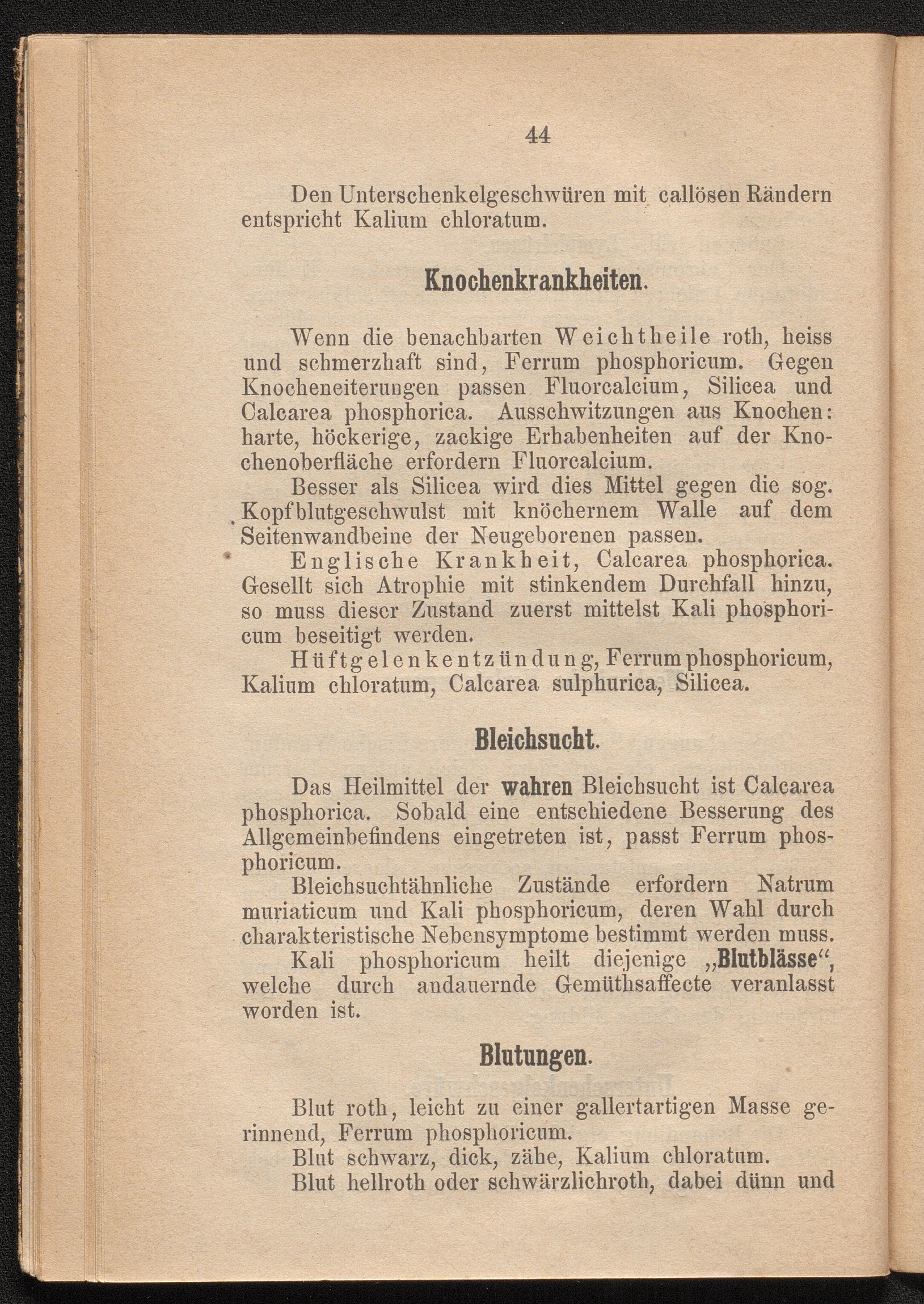 44

Den Unterschenkelgeschwüren mit callösen Rändern entspricht Kalium chloratum.

Knochenkrankheiten.

Wenn die benachbarten Weichtheile roth, heiss und schmerzhaft sind, Ferrum phosphoricum. Gegen Knocheneiterungen passen Fluorcalcium, Silicea und Calcarea phosphorica. Ausschwitzungen aus Knochen: harte, höckerige, zackige Erhabenheiten auf der Knochenoberfläche erfordern Fluorcalcium.

Besser als Silicea wird dies Mittel gegen die sog. Kopfblutgeschwulst mit knöchernem Walle auf dem Seitenwandbeine der Neugeborenen passen.

Englische Krankheit, Calcarea phosphorica. Gesellt sich Atrophie mit stinkendem Durchfall hinzu, so muss dieser Zustand zuerst mittelst Kali phosphoricum beseitigt werden.

Hüftgelenkentzündung, Ferrum phosphoricum, Kalium chloratum, Calcarea sulphurica, Silicea.

Bleichsucht.

Das Heilmittel der wahren Bleichsucht ist Calcarea phosphorica. Sobald eine entschiedene Besserung des Allgemeinbefindens eingetreten ist, passt Ferrum phosphoricum.

Bleichsuchtähnliche Zustände erfordern Natrum muriaticum und Kali phosphoricum, deren Wahl durch charakteristische Nebensymptome bestimmt werden muss.

Kali phosphoricum heilt diejenige „Blutblässe“, welche durch andauernde Gemüthsaffecte veranlasst worden ist.

Blutungen.

Blut roth, leicht zu einer gallertartigen Masse gerinnend, Ferrum phosphoricum.

Blut schwarz, dick, zähe, Kalium chloratum.

Blut hellroth oder schwärzlichroth, dabei dünn und